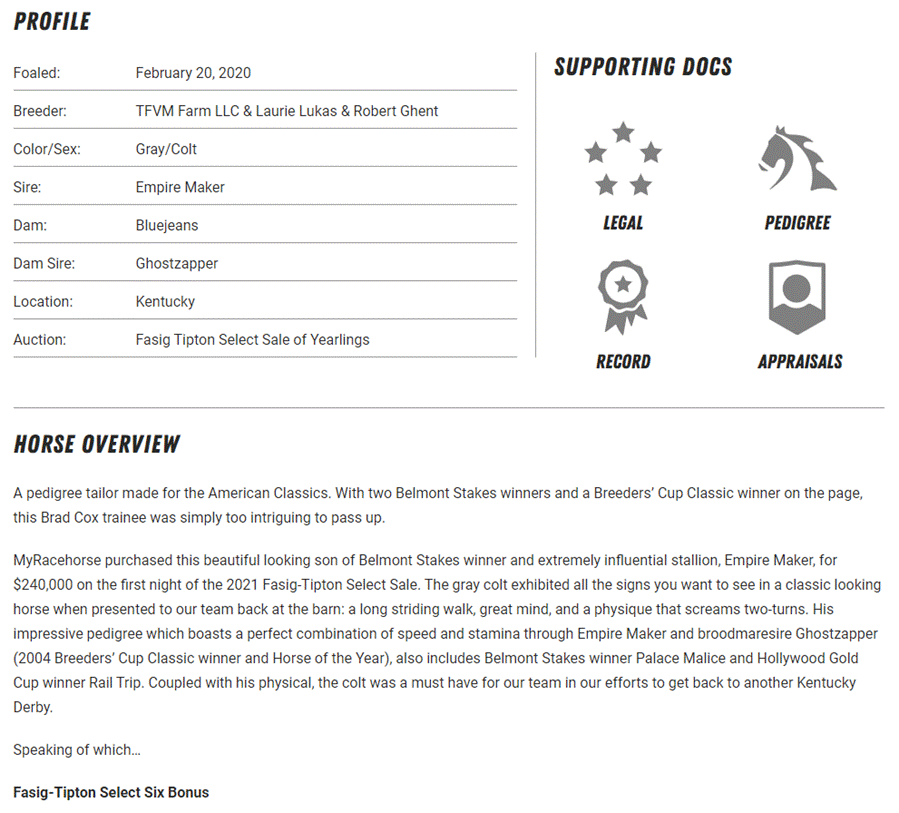 PROFILE

| Foaled: | February 20, 2020 |
|---|---|
| Breeder: | TFVM Farm LLC & Laurie Lukas & Robert Ghent |
| Color/Sex: | Gray/Colt |
| Sire: | Empire Maker |
| Dam: | Bluejeans |
| Dam Sire: | Ghostzapper |
| Location: | Kentucky |
| Auction: | Fasig Tipton Select Sale of Yearlings |

SUPPORTING DOCS

LEGAL

PEDIGREE

RECORD

APPRAISALS

HORSE OVERVIEW

A pedigree tailor made for the American Classics. With two Belmont Stakes winners and a Breeders' Cup Classic winner on the page, this Brad Cox trainee was simply too intriguing to pass up.

MyRacehorse purchased this beautiful looking son of Belmont Stakes winner and extremely influential stallion, Empire Maker, for $240,000 on the first night of the 2021 Fasig-Tipton Select Sale. The gray colt exhibited all the signs you want to see in a classic looking horse when presented to our team back at the barn: a long striding walk, great mind, and a physique that screams two-turns. His impressive pedigree which boasts a perfect combination of speed and stamina through Empire Maker and broodmaresire Ghostzapper (2004 Breeders' Cup Classic winner and Horse of the Year), also includes Belmont Stakes winner Palace Malice and Hollywood Gold Cup winner Rail Trip. Coupled with his physical, the colt was a must have for our team in our efforts to get back to another Kentucky Derby.

Speaking of which...

Fasig-Tipton Select Six Bonus